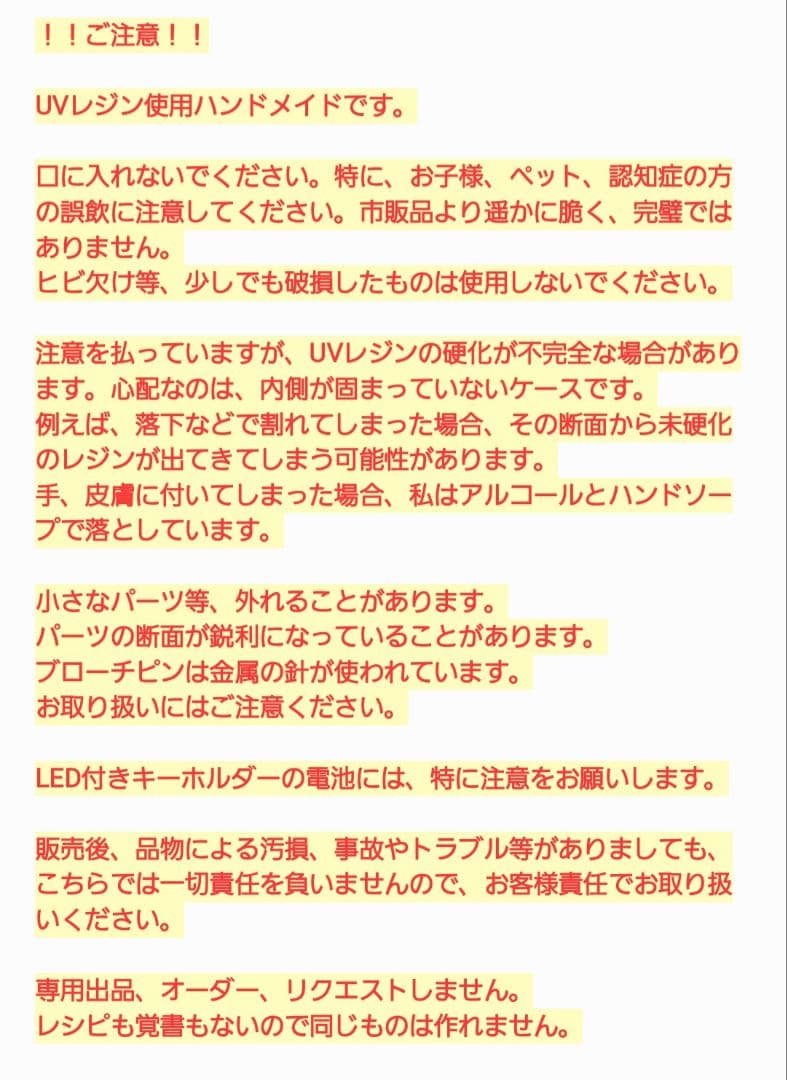 ！！ご注意！！

UVレジン使用ハンドメイドです。

口に入れないでください。特に、お子様、ペット、認知症の方の誤飲に注意してください。市販品より遥かに脆く、完璧ではありません。
ヒビ欠け等、少しでも破損したものは使用しないでください。

注意を払っていますが、UVレジンの硬化が不完全な場合があります。心配なのは、内側が固まっていないケースです。
例えば、落下などで割れてしまった場合、その断面から未硬化のレジンが出てきてしまう可能性があります。
手、皮膚に付いてしまった場合、私はアルコールとハンドソープで落としています。

小さなパーツ等、外れることがあります。
パーツの断面が鋭利になっていることがあります。
ブローチピンは金属の針が使われています。
お取り扱いにはご注意ください。

LED付きキーホルダーの電池には、特に注意をお願いします。

販売後、品物による汚損、事故やトラブル等がありましても、こちらでは一切責任を負いませんので、お客様責任でお取り扱いください。

専用出品、オーダー、リクエストしません。
レシピも覚書もないので同じものは作れません。